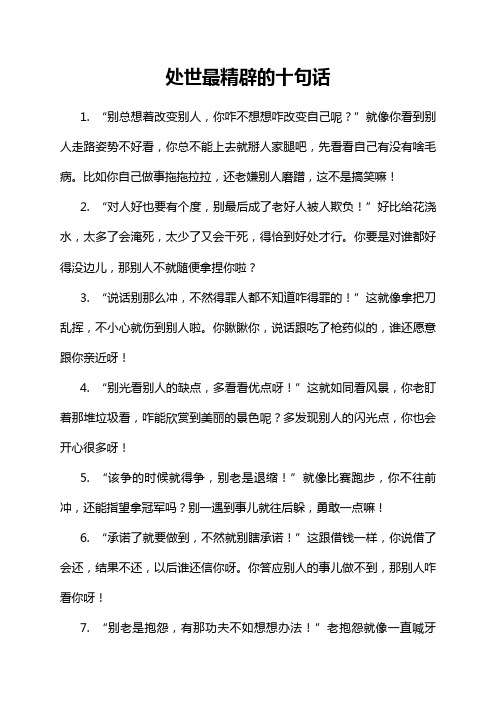 处世最精辟的十句话

1. “别总想着改变别人，你咋不想想咋改变自己呢？”就像你看到别人走路姿势不好看，你总不能上去就掰人家腿吧，先看看自己有没有啥毛病。比如你自己做事拖拖拉拉，还老嫌别人磨蹭，这不是搞笑嘛！

2. “对人好也要有个度，别最后成了老好人被人欺负！”好比给花浇水，太多了会淹死，太少了又会干死，得恰到好处才行。你要是对谁都好得没边儿，那别人不就随便拿捏你啦？

3. “说话别那么冲，不然得罪人都不知道咋得罪的！”这就像拿把刀乱挥，不小心就伤到别人啦。你瞅瞅你，说话跟吃了枪药似的，谁还愿意跟你亲近呀！

4. “别光看别人的缺点，多看看优点呀！”这就如同看风景，你老盯着那堆垃圾看，咋能欣赏到美丽的景色呢？多发现别人的闪光点，你也会开心很多呀！

5. “该争的时候就得争，别老是退缩！”就像比赛跑步，你不往前冲，还能指望拿冠军吗？别一遇到事儿就往后躲，勇敢一点嘛！

6. “承诺了就要做到，不然就别瞎承诺！”这跟借钱一样，你说借了会还，结果不还，以后谁还信你呀。你答应别人的事儿做不到，那别人咋看你呀！

7. “别老是抱怨，有那功夫不如想想办法！”老抱怨就像一直喊牙